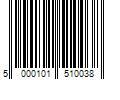 5 000101 510038